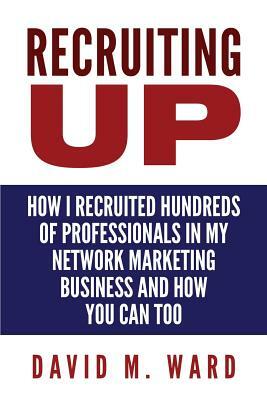 RECRUITING
UP

HOW I RECRUITED HUNDREDS OF PROFESSIONALS IN MY NETWORK MARKETING BUSINESS AND HOW YOU CAN TOO

DAVID M. WARD